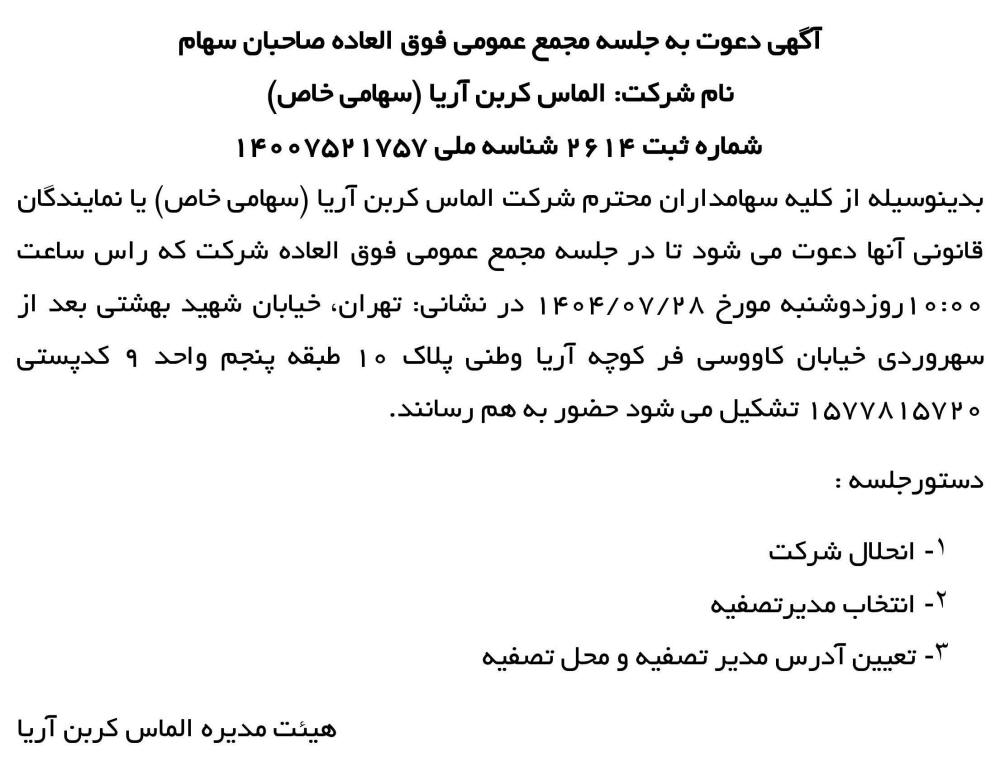 آگهی دعوت به جلسه مجمع عمومی فوق العاده صاحبان سهام

نام شرکت: الماس کربن آریا (سهامی خاص)

شماره ثبت ۲۶۱۴ شناسه ملی ۱۴۰۰۷۵۲۱۷۵۷

بدینوسیله از کلیه سهامداران محترم شرکت الماس کربن آریا (سهامی خاص) یا نمایندگان قانونی آنها دعوت می شود تا در جلسه مجمع عمومی فوق العاده شرکت که راس ساعت ۱۰:۰۰روزدوشنبه مورخ ۱۴۰۴/۰۷/۲۸ در نشانی: تهران، خیابان شهید بهشتی بعد از سهروردی خیابان کاووسی فر کوچه آریا وطنی پلاک ۱۰ طبقه پنجم واحد ۹ کدپستی ۱۵۷۷۸۱۵۷۲۰ تشکیل می شود حضور به هم رسانند.

دستورجلسه :

۱- انحلال شرکت

۲- انتخاب مدیرتصفیه

۳- تعیین آدرس مدیر تصفیه و محل تصفیه

هیئت مدیره الماس کربن آریا